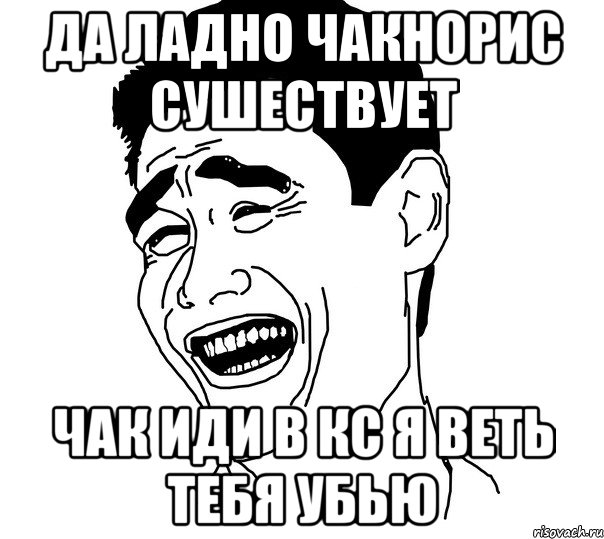 ДА ЛАДНО ЧАКНОРИС СУШЕСТВУЕТ

ЧАК ИДИ В КС Я ВЕТЬ ТЕБЯ УБЬЮ

risovach.ru